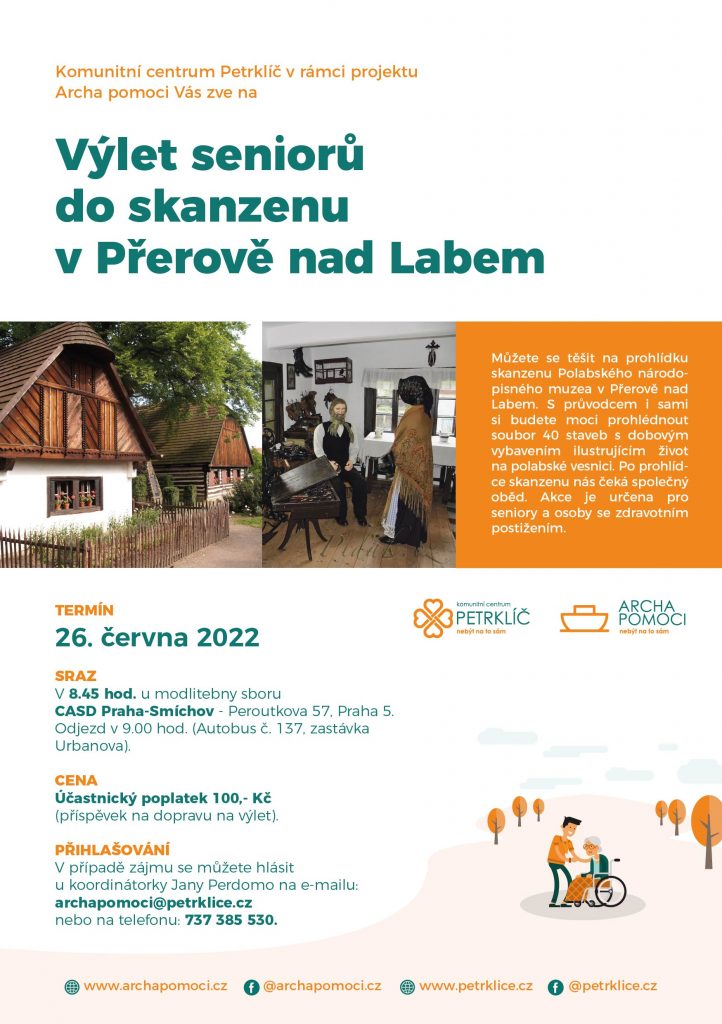 Komunitní centrum Petrklíč v rámci projektu Archa pomoci Vás zve na

Výlet seniorů do skanzenu v Přerově nad Labem

Můžete se těšit na prohlídku skanzenu Polabského národopisného muzea v Přerově nad Labem. S průvodcem i sami si budete moci prohlédnout soubor 40 staveb s dobovým vybavením ilustrujícím život na polabské vesnici. Po prohlídce skanzenu nás čeká společný oběd. Akce je určena pro seniory a osoby se zdravotním postižením.

TERMÍN
26. června 2022

komunitní centrum PETRKLÍČ nebýt na to sám

ARCHA POMOCI nebýt na to sám

SRAZ
V 8.45 hod. u modlitebny sboru CASD Praha-Smíchov - Peroutkova 57, Praha 5. Odjezd v 9.00 hod. (Autobus č. 137, zastávka Urbanova).

CENA
Účastnický poplatek 100,- Kč (příspěvek na dopravu na výlet).

PŘIHLAŠOVÁNÍ
V případě zájmu se můžete hlásit u koordinátorky Jany Perdomo na e-mailu: archapomoci@petrklice.cz nebo na telefonu: 737 385 530.

www.archapomoci.cz @archapomoci.cz www.petrklice.cz @petrklice.cz